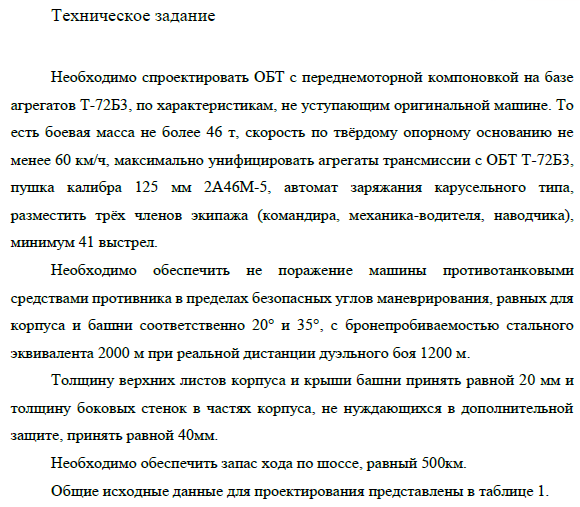 Техническое задание

Необходимо спроектировать ОБТ с переднемоторной компоновкой на базе агрегатов Т-72Б3, по характеристикам, не уступающим оригинальной машине. То есть боевая масса не более 46 т, скорость по твёрдому опорному основанию не менее 60 км/ч, максимально унифицировать агрегаты трансмиссии с ОБТ Т-72Б3, пушка калибра 125 мм 2А46М-5, автомат заряжания карусельного типа, разместить трёх членов экипажа (командира, механика-водителя, наводчика), минимум 41 выстрел.

Необходимо обеспечить не поражение машины противотанковыми средствами противника в пределах безопасных углов маневрирования, равных для корпуса и башни соответственно 20° и 35°, с бронепробиваемостью стального эквивалента 2000 м при реальной дистанции дуэльного боя 1200 м.

Толщину верхних листов корпуса и крыши башни принять равной 20 мм и толщину боковых стенок в частях корпуса, не нуждающихся в дополнительной защите, принять равной 40мм.

Необходимо обеспечить запас хода по шоссе, равный 500км.

Общие исходные данные для проектирования представлены в таблице 1.